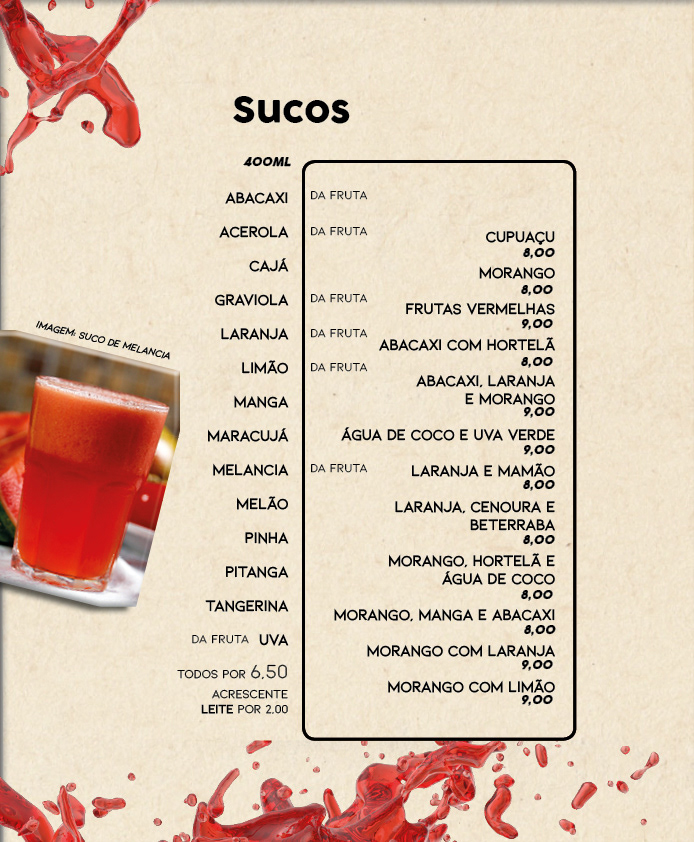 Sucos

400ML

ABACAXI DA FRUTA
ACEROLA DA FRUTA
CAJÁ
GRAVIOLA DA FRUTA
LARANJA DA FRUTA
LIMÃO DA FRUTA
MANGA
MARACUJÁ
MELANCIA DA FRUTA
MELÃO
PINHA
PITANGA
TANGERINA
DA FRUTA UVA

TODOS POR 6,50
ACRESCENTE LEITE POR 2,00

IMAGEM: SUCO DE MELANCIA

CUPUAÇU
8,00
MORANGO
8,00
FRUTAS VERMELHAS
9,00
ABACAXI COM HORTELÃ
8,00
ABACAXI, LARANJA E MORANGO
9,00
ÁGUA DE COCO E UVA VERDE
9,00
LARANJA E MAMÃO
8,00
LARANJA, CENOURA E BETERRABA
8,00
MORANGO, HORTELÃ E ÁGUA DE COCO
8,00
MORANGO, MANGA E ABACAXI
8,00
MORANGO COM LARANJA
9,00
MORANGO COM LIMÃO
9,00